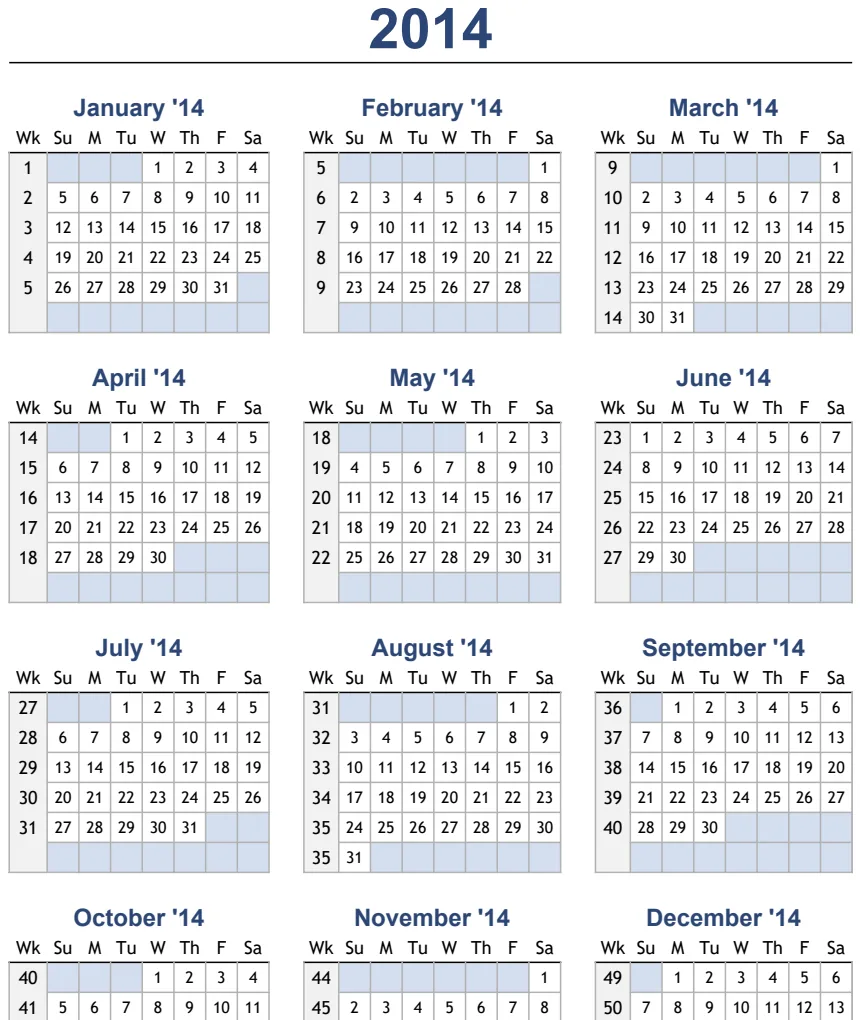 2014

January '14

| Wk | Su | M | Tu | W | Th | F | Sa |
|---|---|---|---|---|---|---|---|
| 1 | | | | 1 | 2 | 3 | 4 |
| 2 | 5 | 6 | 7 | 8 | 9 | 10 | 11 |
| 3 | 12 | 13 | 14 | 15 | 16 | 17 | 18 |
| 4 | 19 | 20 | 21 | 22 | 23 | 24 | 25 |
| 5 | 26 | 27 | 28 | 29 | 30 | 31 | |
| | | | | | | | |

February '14

| Wk | Su | M | Tu | W | Th | F | Sa |
|---|---|---|---|---|---|---|---|
| 5 | | | | | | | 1 |
| 6 | 2 | 3 | 4 | 5 | 6 | 7 | 8 |
| 7 | 9 | 10 | 11 | 12 | 13 | 14 | 15 |
| 8 | 16 | 17 | 18 | 19 | 20 | 21 | 22 |
| 9 | 23 | 24 | 25 | 26 | 27 | 28 | |
| | | | | | | | |

March '14

| Wk | Su | M | Tu | W | Th | F | Sa |
|---|---|---|---|---|---|---|---|
| 9 | | | | | | | 1 |
| 10 | 2 | 3 | 4 | 5 | 6 | 7 | 8 |
| 11 | 9 | 10 | 11 | 12 | 13 | 14 | 15 |
| 12 | 16 | 17 | 18 | 19 | 20 | 21 | 22 |
| 13 | 23 | 24 | 25 | 26 | 27 | 28 | 29 |
| 14 | 30 | 31 | | | | | |

April '14

| Wk | Su | M | Tu | W | Th | F | Sa |
|---|---|---|---|---|---|---|---|
| 14 | | | 1 | 2 | 3 | 4 | 5 |
| 15 | 6 | 7 | 8 | 9 | 10 | 11 | 12 |
| 16 | 13 | 14 | 15 | 16 | 17 | 18 | 19 |
| 17 | 20 | 21 | 22 | 23 | 24 | 25 | 26 |
| 18 | 27 | 28 | 29 | 30 | | | |
| | | | | | | | |

May '14

| Wk | Su | M | Tu | W | Th | F | Sa |
|---|---|---|---|---|---|---|---|
| 18 | | | | | 1 | 2 | 3 |
| 19 | 4 | 5 | 6 | 7 | 8 | 9 | 10 |
| 20 | 11 | 12 | 13 | 14 | 15 | 16 | 17 |
| 21 | 18 | 19 | 20 | 21 | 22 | 23 | 24 |
| 22 | 25 | 26 | 27 | 28 | 29 | 30 | 31 |
| | | | | | | | |

June '14

| Wk | Su | M | Tu | W | Th | F | Sa |
|---|---|---|---|---|---|---|---|
| 23 | 1 | 2 | 3 | 4 | 5 | 6 | 7 |
| 24 | 8 | 9 | 10 | 11 | 12 | 13 | 14 |
| 25 | 15 | 16 | 17 | 18 | 19 | 20 | 21 |
| 26 | 22 | 23 | 24 | 25 | 26 | 27 | 28 |
| 27 | 29 | 30 | | | | | |
| | | | | | | | |

July '14

| Wk | Su | M | Tu | W | Th | F | Sa |
|---|---|---|---|---|---|---|---|
| 27 | | | 1 | 2 | 3 | 4 | 5 |
| 28 | 6 | 7 | 8 | 9 | 10 | 11 | 12 |
| 29 | 13 | 14 | 15 | 16 | 17 | 18 | 19 |
| 30 | 20 | 21 | 22 | 23 | 24 | 25 | 26 |
| 31 | 27 | 28 | 29 | 30 | 31 | | |
| | | | | | | | |

August '14

| Wk | Su | M | Tu | W | Th | F | Sa |
|---|---|---|---|---|---|---|---|
| 31 | | | | | | 1 | 2 |
| 32 | 3 | 4 | 5 | 6 | 7 | 8 | 9 |
| 33 | 10 | 11 | 12 | 13 | 14 | 15 | 16 |
| 34 | 17 | 18 | 19 | 20 | 21 | 22 | 23 |
| 35 | 24 | 25 | 26 | 27 | 28 | 29 | 30 |
| 35 | 31 | | | | | | |

September '14

| Wk | Su | M | Tu | W | Th | F | Sa |
|---|---|---|---|---|---|---|---|
| 36 | | 1 | 2 | 3 | 4 | 5 | 6 |
| 37 | 7 | 8 | 9 | 10 | 11 | 12 | 13 |
| 38 | 14 | 15 | 16 | 17 | 18 | 19 | 20 |
| 39 | 21 | 22 | 23 | 24 | 25 | 26 | 27 |
| 40 | 28 | 29 | 30 | | | | |
| | | | | | | | |

October '14

| Wk | Su | M | Tu | W | Th | F | Sa |
|---|---|---|---|---|---|---|---|
| 40 | | | | 1 | 2 | 3 | 4 |
| 41 | 5 | 6 | 7 | 8 | 9 | 10 | 11 |

November '14

| Wk | Su | M | Tu | W | Th | F | Sa |
|---|---|---|---|---|---|---|---|
| 44 | | | | | | | 1 |
| 45 | 2 | 3 | 4 | 5 | 6 | 7 | 8 |

December '14

| Wk | Su | M | Tu | W | Th | F | Sa |
|---|---|---|---|---|---|---|---|
| 49 | | 1 | 2 | 3 | 4 | 5 | 6 |
| 50 | 7 | 8 | 9 | 10 | 11 | 12 | 13 |